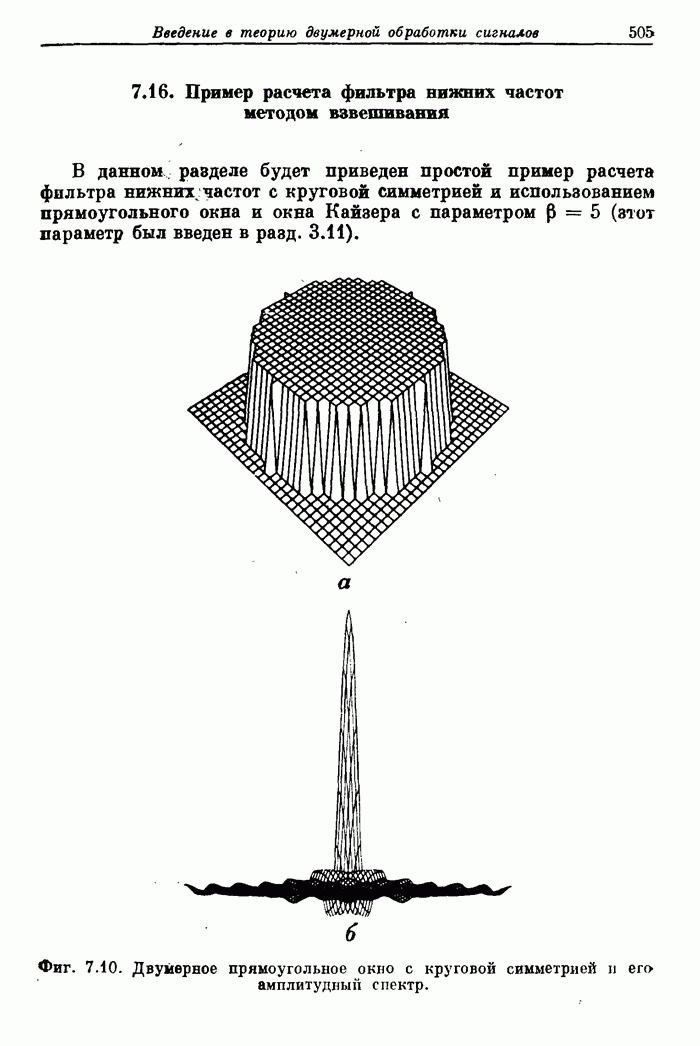 Введение в теорию двумерной обработки сигналов 505

7.16. Пример расчета фильтра нижних частот методом взвешивания

В данном разделе будет приведен простой пример расчета фильтра нижних частот с круговой симметрией и использованием прямоугольного окна и окна Кайзера с параметром $\beta = 5$ (этот параметр был введен в разд. 3.11).

а

б

Фиг. 7.10. Двумерное прямоугольное окно с круговой симметрией и его амплитудный спектр.